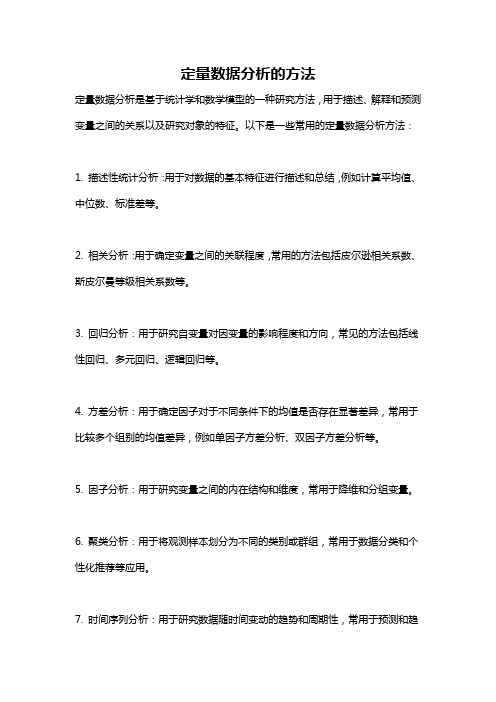 定量数据分析的方法

定量数据分析是基于统计学和数学模型的一种研究方法，用于描述、解释和预测变量之间的关系以及研究对象的特征。以下是一些常用的定量数据分析方法：

1. 描述性统计分析：用于对数据的基本特征进行描述和总结，例如计算平均值、中位数、标准差等。

2. 相关分析：用于确定变量之间的关联程度，常用的方法包括皮尔逊相关系数、斯皮尔曼等级相关系数等。

3. 回归分析：用于研究自变量对因变量的影响程度和方向，常见的方法包括线性回归、多元回归、逻辑回归等。

4. 方差分析：用于确定因子对于不同条件下的均值是否存在显著差异，常用于比较多个组别的均值差异，例如单因子方差分析、双因子方差分析等。

5. 因子分析：用于研究变量之间的内在结构和维度，常用于降维和分组变量。

6. 聚类分析：用于将观测样本划分为不同的类别或群组，常用于数据分类和个性化推荐等应用。

7. 时间序列分析：用于研究数据随时间变动的趋势和周期性，常用于预测和趋